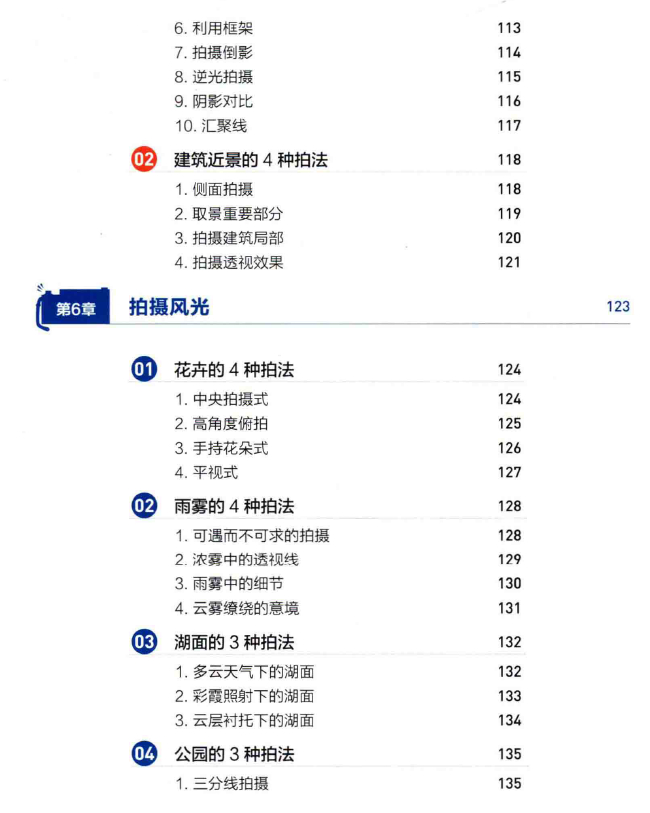 6. 利用框架 113
7. 拍摄倒影 114
8. 逆光拍摄 115
9. 阴影对比 116
10. 汇聚线 117

02 建筑近景的 4 种拍法 118
1. 侧面拍摄 118
2. 取景重要部分 119
3. 拍摄建筑局部 120
4. 拍摄透视效果 121

第6章 拍摄风光 123

01 花卉的 4 种拍法 124
1. 中央拍摄式 124
2. 高角度俯拍 125
3. 手持花朵式 126
4. 平视式 127

02 雨雾的 4 种拍法 128
1. 可遇而不可求的拍摄 128
2. 浓雾中的透视线 129
3. 雨雾中的细节 130
4. 云雾缭绕的意境 131

03 湖面的 3 种拍法 132
1. 多云天气下的湖面 132
2. 彩霞照射下的湖面 133
3. 云层衬托下的湖面 134

04 公园的 3 种拍法 135
1. 三分线拍摄 135